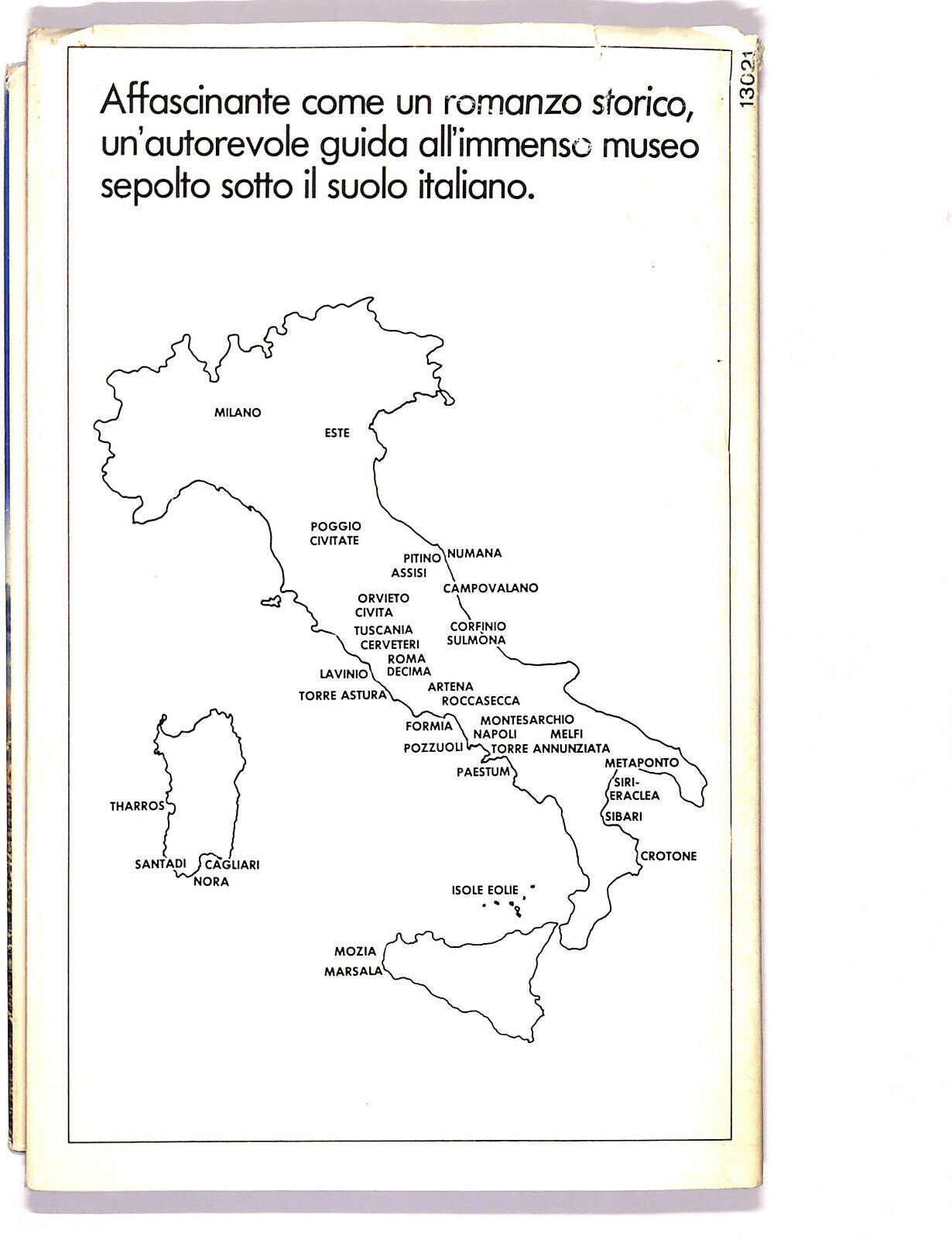 13021

Affascinante come un romanzo storico, un'autorevole guida all'immenso museo sepolto sotto il suolo italiano.

MILANO
ESTE
POGGIO CIVITATE
PITINO
NUMANA
ASSISI
CAMPOVALANO
ORVIETO
CIVITA
TUSCANIA
CERVETERI
CORFINIO
SULMONA
ROMA
DECIMA
LAVINIO
TORRE ASTURA
ARTENA
ROCCASECCA
FORMIA
MONTESARCHIO
NAPOLI
MELFI
POZZUOLI
TORRE ANNUNZIATA
PAESTUM
METAPONTO
SIRI-ERACLEA
SIBARI
CROTONE
THARROS
SANTADI
CAGLIARI
NORA
ISOLE EOLIE
MOZIA
MARSALA